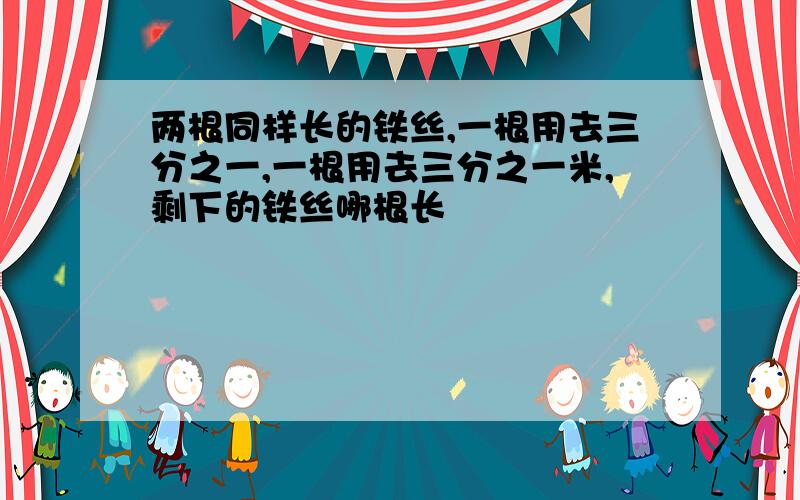 两根同样长的铁丝,一根用去三分之一,一根用去三分之一米,剩下的铁丝哪根长